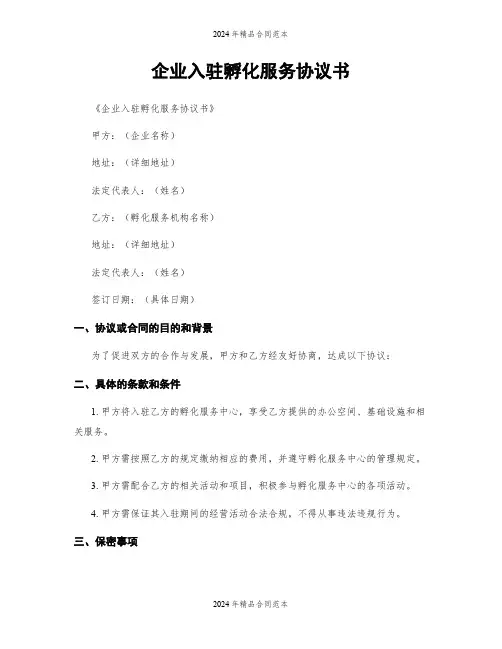 2024年精品合同范本

企业入驻孵化服务协议书

《企业入驻孵化服务协议书》

甲方：（企业名称）

地址：（详细地址）

法定代表人：（姓名）

乙方：（孵化服务机构名称）

地址：（详细地址）

法定代表人：（姓名）

签订日期：（具体日期）

一、协议或合同的目的和背景

为了促进双方的合作与发展，甲方和乙方经友好协商，达成以下协议：

二、具体的条款和条件

1. 甲方将入驻乙方的孵化服务中心，享受乙方提供的办公空间、基础设施和相关服务。

2. 甲方需按照乙方的规定缴纳相应的费用，并遵守孵化服务中心的管理规定。

3. 甲方需配合乙方的相关活动和项目，积极参与孵化服务中心的各项活动。

4. 甲方需保证其入驻期间的经营活动合法合规，不得从事违法违规行为。

三、保密事项

2024年精品合同范本